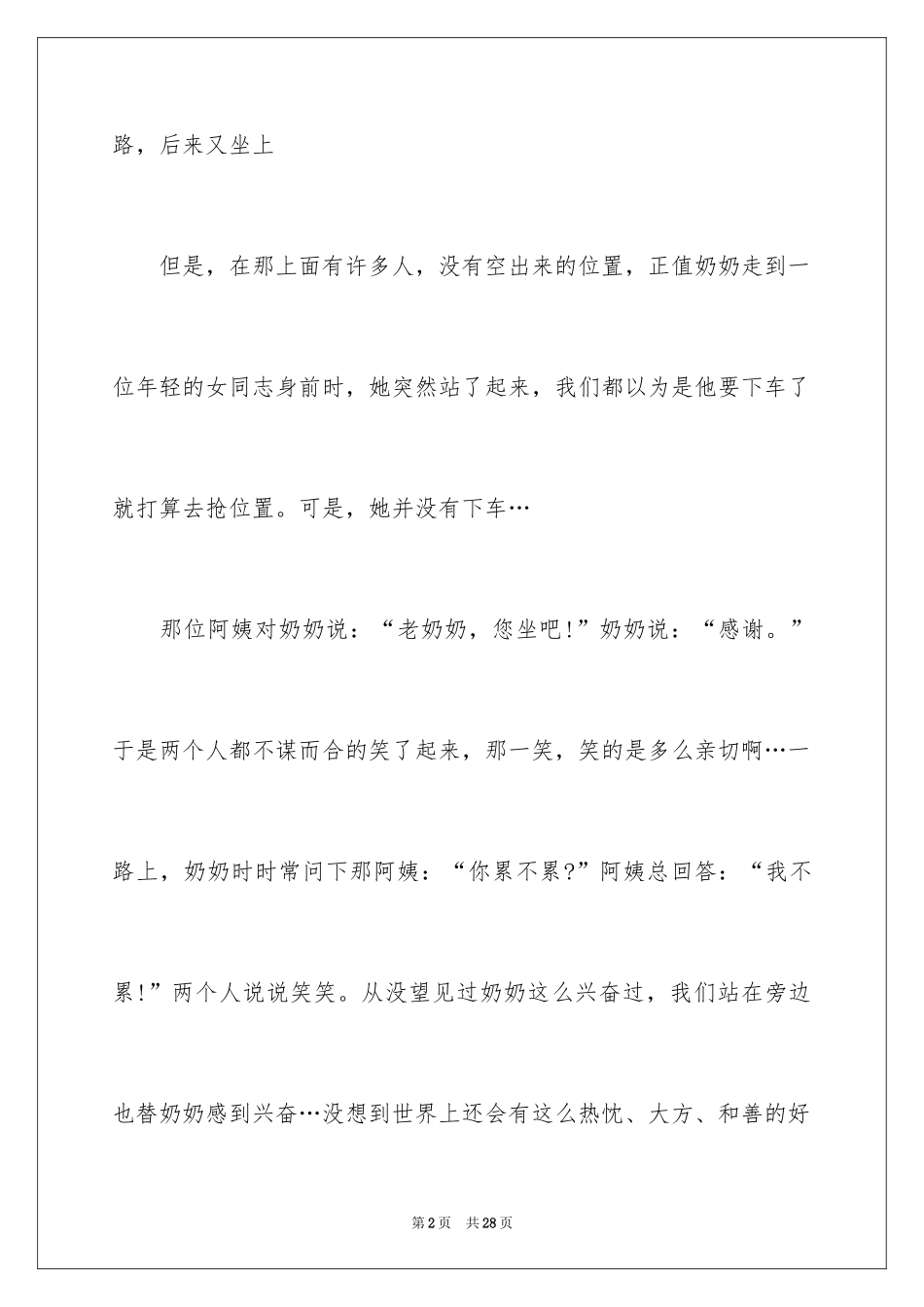 路，后来又坐上

但是，在那上面有许多人，没有空出来的位置，正值奶奶走到一位年轻的女同志身前时，她突然站了起来，我们都以为是他要下车了就打算去抢位置。可是，她并没有下车…

那位阿姨对奶奶说：“老奶奶，您坐吧!”奶奶说：“感谢。”于是两个人都不谋而合的笑了起来，那一笑，笑的是多么亲切啊…一路上，奶奶时时常问下那阿姨：“你累不累?”阿姨总回答：“我不累!”两个人说说笑笑。从没望见过奶奶这么兴奋过，我们站在旁边也替奶奶感到兴奋…没想到世界上还会有这么热忱、大方、和善的好

第2页 共28页